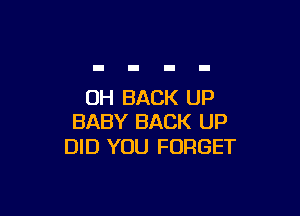 - - - -

OH BACK UP
BABY BACK UP
DID YOU FORGET